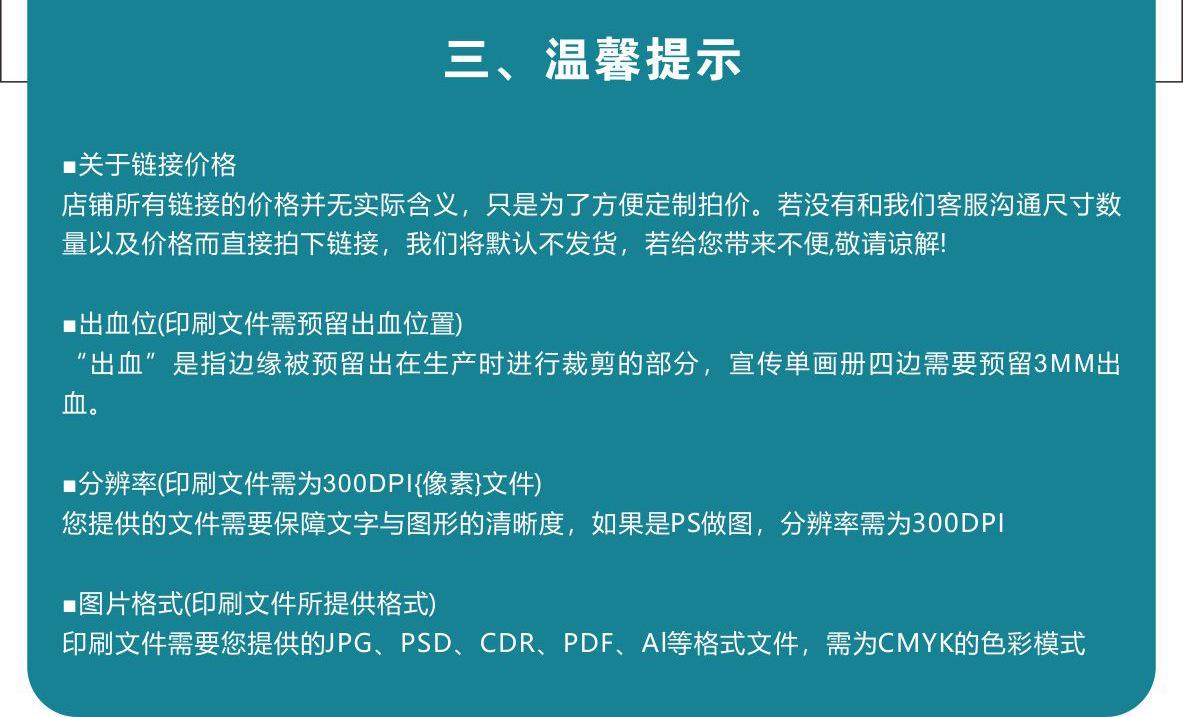 三、温馨提示

■关于链接价格
店铺所有链接的价格并无实际含义，只是为了方便定制拍价。若没有和我们客服沟通尺寸数量以及价格而直接拍下链接，我们将默认不发货，若给您带来不便,敬请谅解!

■出血位(印刷文件需预留出血位置)
“出血”是指边缘被预留出在生产时进行裁剪的部分，宣传单画册四边需要预留3MM出血。

■分辨率(印刷文件需为300DPI{像素}文件)
您提供的文件需要保障文字与图形的清晰度，如果是PS做图，分辨率需为300DPI

■图片格式(印刷文件所提供格式)
印刷文件需要您提供的JPG、PSD、CDR、PDF、AI等格式文件，需为CMYK的色彩模式